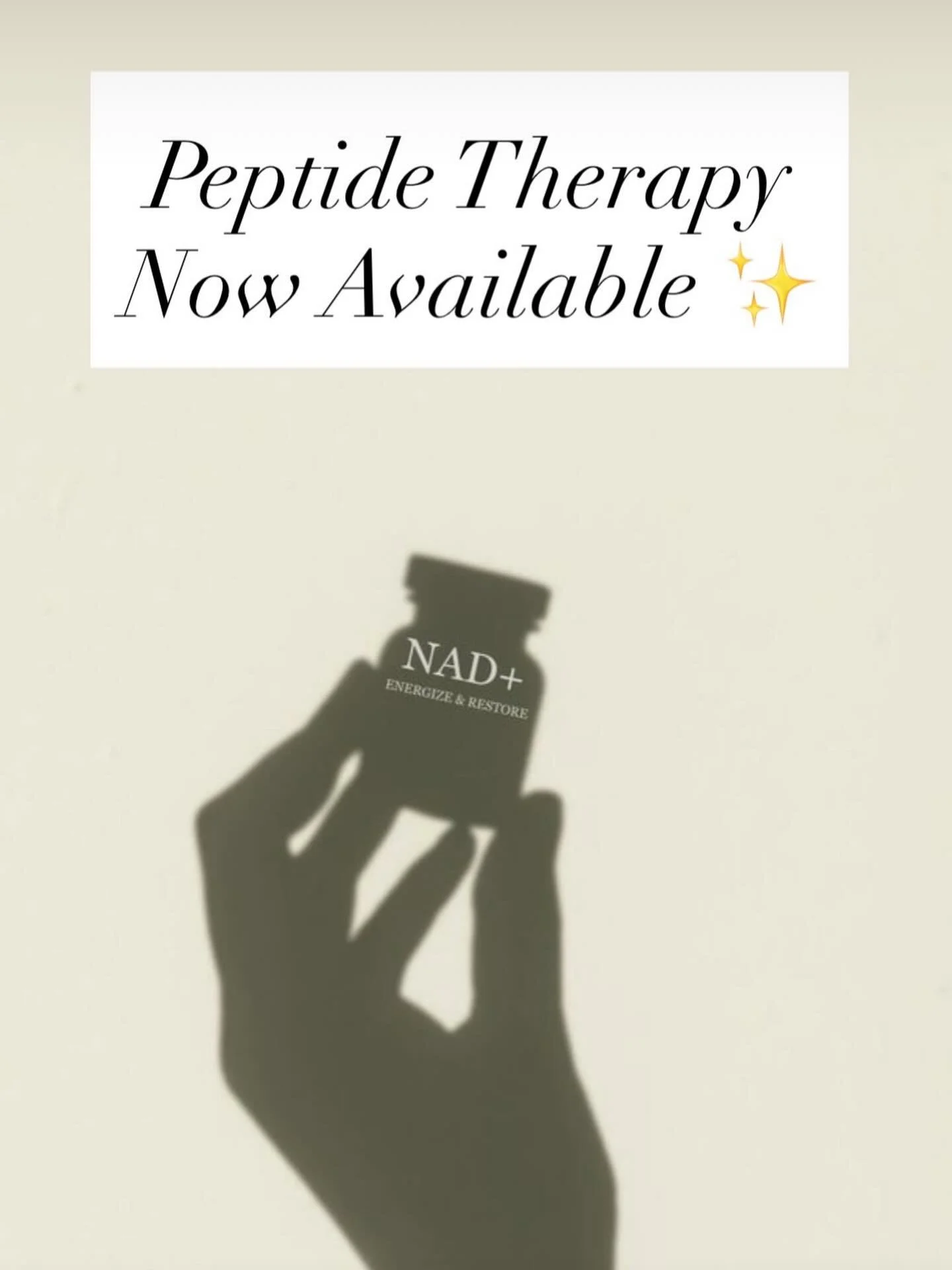 Peptide Therapy
Now Available ✨

NAD+
ENERGIZE & RESTORE